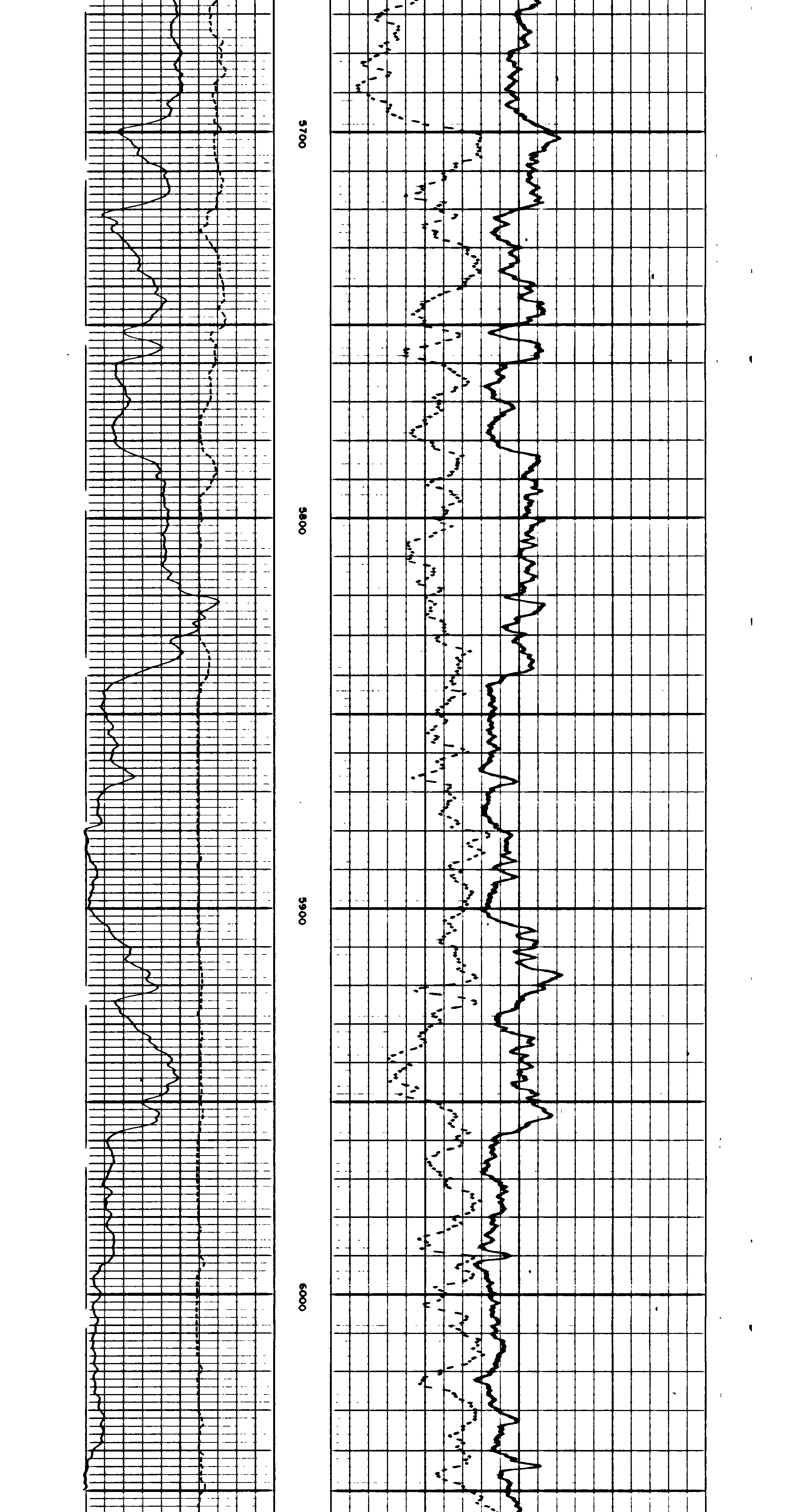 5700

5800

5900

6000